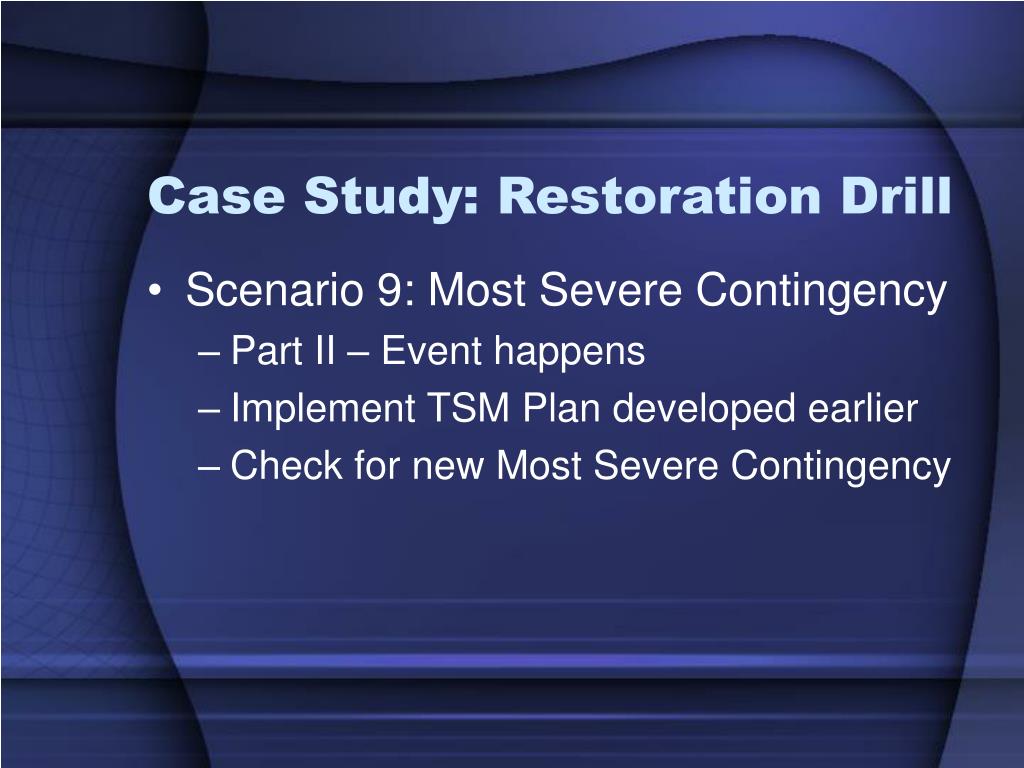 Case Study: Restoration Drill

• Scenario 9: Most Severe Contingency
– Part II – Event happens
– Implement TSM Plan developed earlier
– Check for new Most Severe Contingency